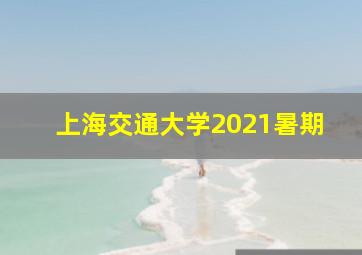 上海交通大学2021暑期